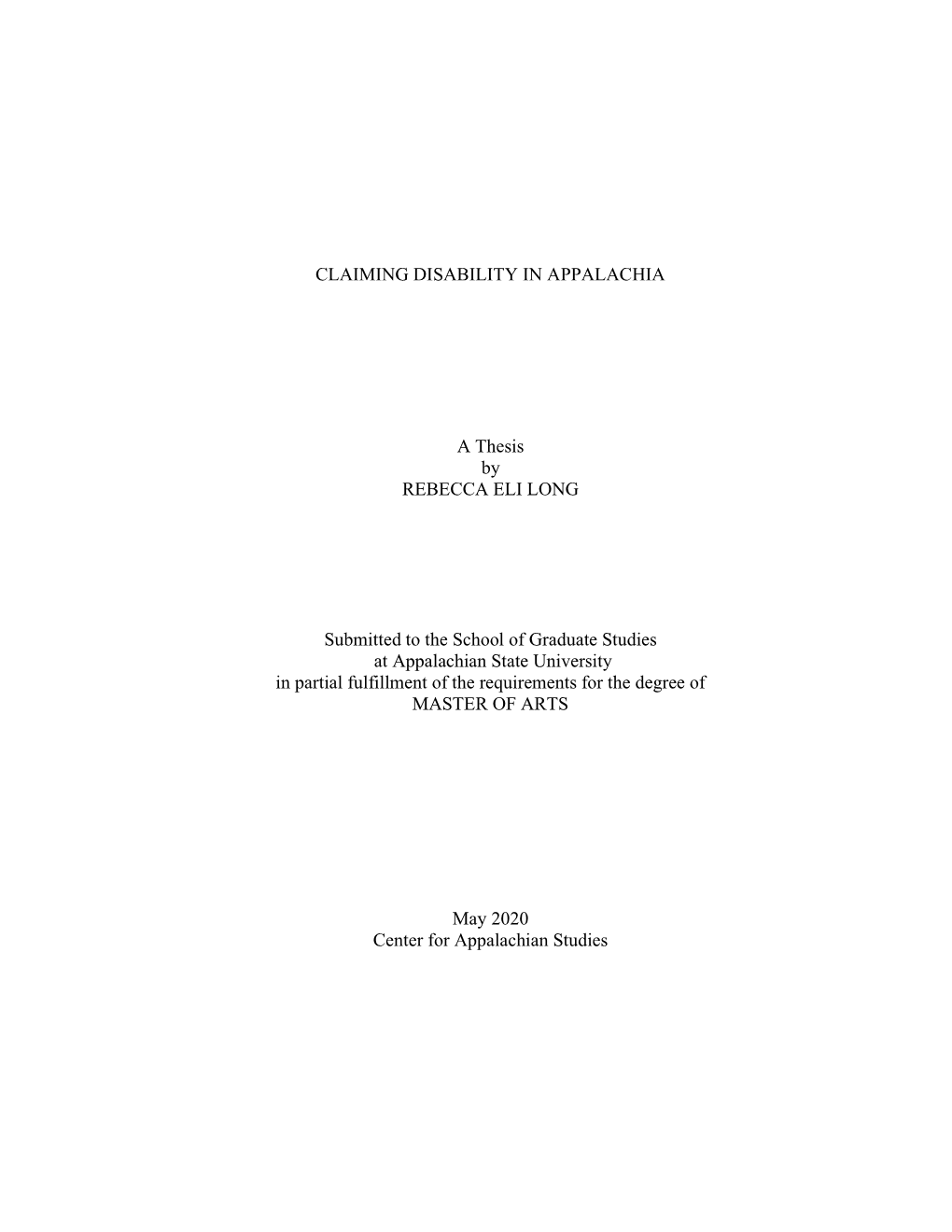 CLAIMING DISABILITY IN APPALACHIA

A Thesis
by
REBECCA ELI LONG

Submitted to the School of Graduate Studies
at Appalachian State University
in partial fulfillment of the requirements for the degree of
MASTER OF ARTS

May 2020
Center for Appalachian Studies